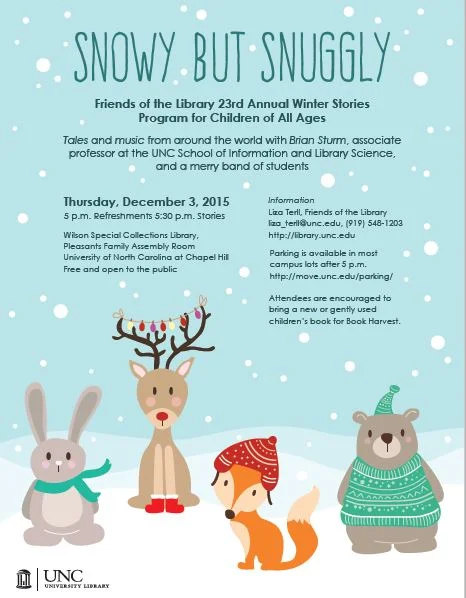 SNOWY BUT SNUGGLY

Friends of the Library 23rd Annual Winter Stories Program for Children of All Ages

Tales and music from around the world with Brian Sturm, associate professor at the UNC School of Information and Library Science, and a merry band of students

Thursday, December 3, 2015
5 p.m. Refreshments 5:30 p.m. Stories

Wilson Special Collections Library,
Pleasants Family Assembly Room
University of North Carolina at Chapel Hill
Free and open to the public

Information
Liza Terll, Friends of the Library
liza_terll@unc.edu, (919) 548-1203
http://library.unc.edu

Parking is available in most campus lots after 5 p.m.
http://move.unc.edu/parking/

Attendees are encouraged to bring a new or gently used children's book for Book Harvest.

UNC
UNIVERSITY LIBRARY